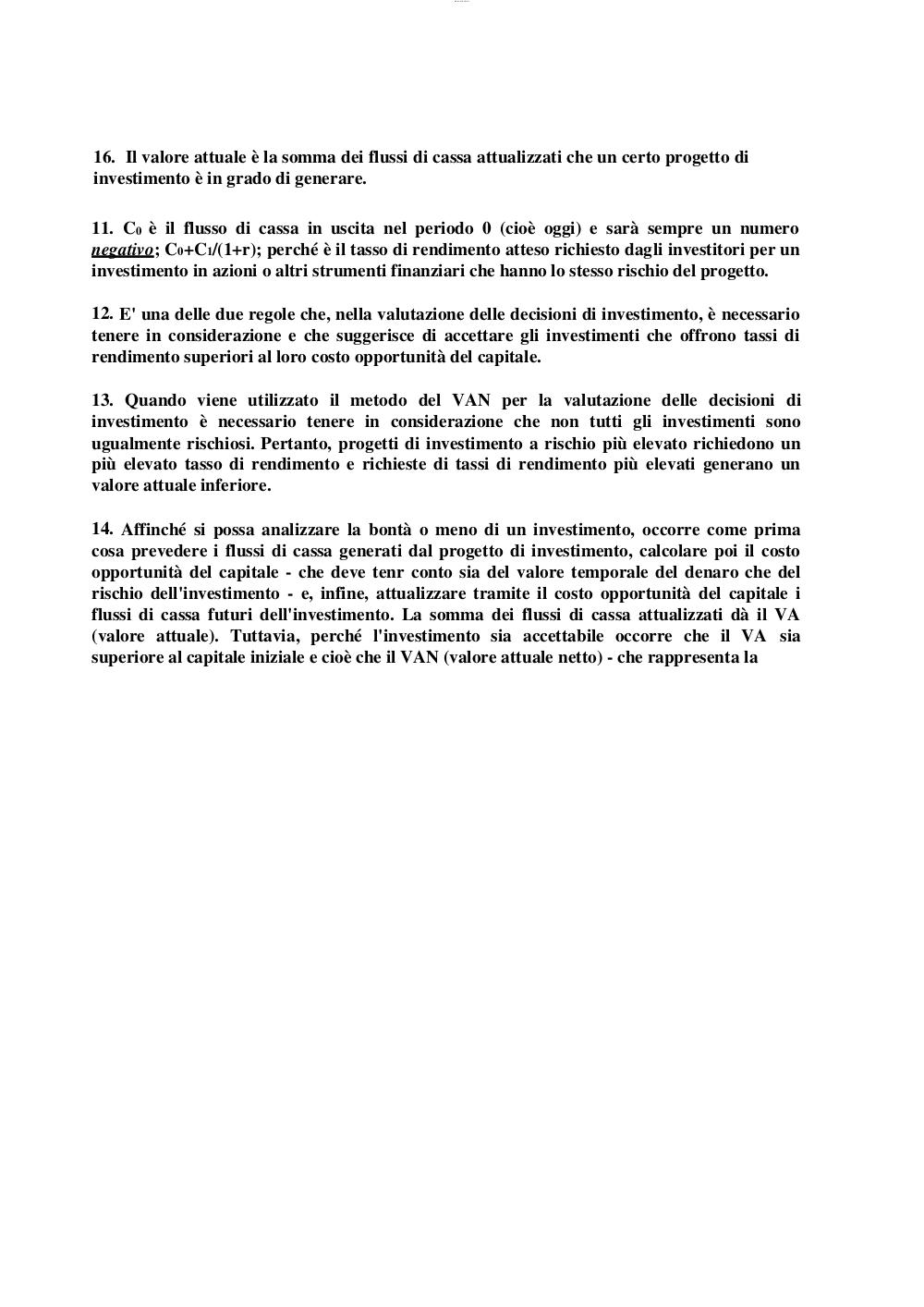 16. Il valore attuale è la somma dei flussi di cassa attualizzati che un certo progetto di investimento è in grado di generare.

11. $C_0$ è il flusso di cassa in uscita nel periodo 0 (cioè oggi) e sarà sempre un numero negativo; $C_0+C_1/(1+r)$; perché è il tasso di rendimento atteso richiesto dagli investitori per un investimento in azioni o altri strumenti finanziari che hanno lo stesso rischio del progetto.

12. E' una delle due regole che, nella valutazione delle decisioni di investimento, è necessario tenere in considerazione e che suggerisce di accettare gli investimenti che offrono tassi di rendimento superiori al loro costo opportunità del capitale.

13. Quando viene utilizzato il metodo del VAN per la valutazione delle decisioni di investimento è necessario tenere in considerazione che non tutti gli investimenti sono ugualmente rischiosi. Pertanto, progetti di investimento a rischio più elevato richiedono un più elevato tasso di rendimento e richieste di tassi di rendimento più elevati generano un valore attuale inferiore.

14. Affinché si possa analizzare la bontà o meno di un investimento, occorre come prima cosa prevedere i flussi di cassa generati dal progetto di investimento, calcolare poi il costo opportunità del capitale - che deve tenr conto sia del valore temporale del denaro che del rischio dell'investimento - e, infine, attualizzare tramite il costo opportunità del capitale i flussi di cassa futuri dell'investimento. La somma dei flussi di cassa attualizzati dà il VA (valore attuale). Tuttavia, perché l'investimento sia accettabile occorre che il VA sia superiore al capitale iniziale e cioè che il VAN (valore attuale netto) - che rappresenta la